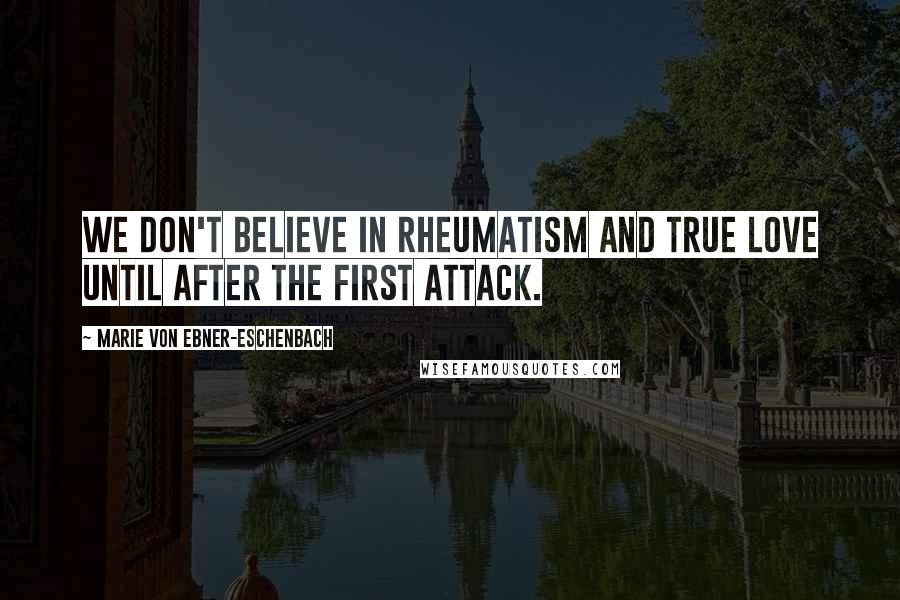 WE DON'T BELIEVE IN RHEUMATISM AND TRUE LOVE UNTIL AFTER THE FIRST ATTACK.

~ MARIE VON EBNER-ESCHENBACH

WISEFAMOUSQUOTES.COM